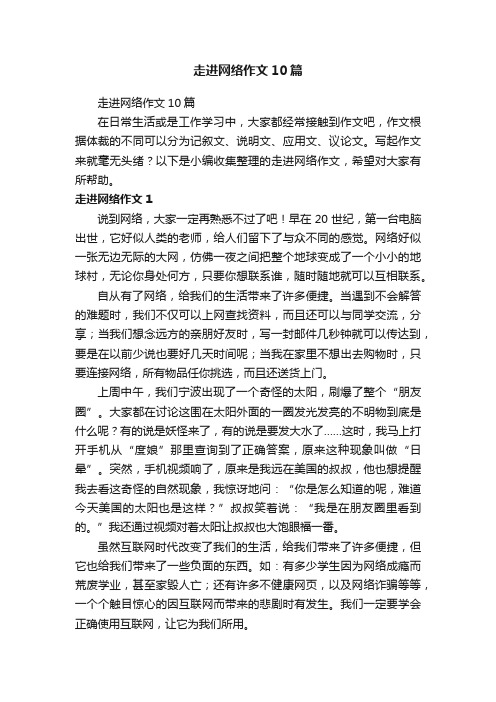 走进网络作文10篇

走进网络作文10篇

在日常生活或是工作学习中，大家都经常接触到作文吧，作文根据体裁的不同可以分为记叙文、说明文、应用文、议论文。写起作文来就毫无头绪？以下是小编收集整理的走进网络作文，希望对大家有所帮助。

走进网络作文1

说到网络，大家一定再熟悉不过了吧！早在20世纪，第一台电脑出世，它好似人类的老师，给人们留下了与众不同的感觉。网络好似一张无边无际的大网，仿佛一夜之间把整个地球变成了一个小小的地球村，无论你身处何方，只要你想联系谁，随时随地就可以互相联系。

自从有了网络，给我们的生活带来了许多便捷。当遇到不会解答的难题时，我们不仅可以上网查找资料，而且还可以与同学交流，分享；当我们想念远方的亲朋好友时，写一封邮件几秒钟就可以传达到，要是在以前少说也要好几天时间呢；当我在家里不想出去购物时，只要连接网络，所有物品任你挑选，而且还送货上门。

上周中午，我们宁波出现了一个奇怪的太阳，刷爆了整个“朋友圈”。大家都在讨论这围在太阳外面的一圈发光发亮的不明物到底是什么呢？有的说是妖怪来了，有的说是要发大水了……这时，我马上打开手机从“度娘”那里查询到了正确答案，原来这种现象叫做“日晕”。突然，手机视频响了，原来是我远在美国的叔叔，他也想提醒我去看这奇怪的自然现象，我惊讶地问：“你是怎么知道的呢，难道今天美国的太阳也是这样？”叔叔笑着说：“我是在朋友圈里看到的。”我还通过视频对着太阳让叔叔也大饱眼福一番。

虽然互联网时代改变了我们的生活，给我们带来了许多便捷，但它也给我们带来了一些负面的东西。如：有多少学生因为网络成瘾而荒废学业，甚至家毁人亡；还有许多不健康网页，以及网络诈骗等等，一个个触目惊心的因互联网而带来的悲剧时有发生。我们一定要学会正确使用互联网，让它为我们所用。